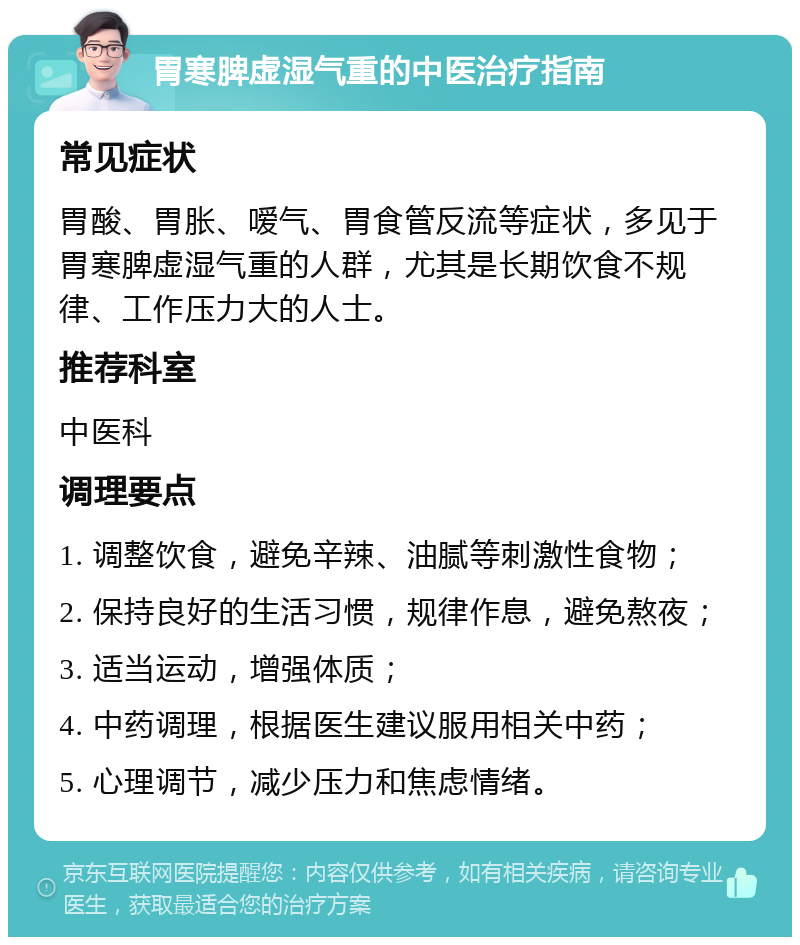 胃寒脾虚湿气重的中医治疗指南

常见症状

胃酸、胃胀、嗳气、胃食管反流等症状，多见于胃寒脾虚湿气重的人群，尤其是长期饮食不规律、工作压力大的人士。

推荐科室

中医科

调理要点

1. 调整饮食，避免辛辣、油腻等刺激性食物；

2. 保持良好的生活习惯，规律作息，避免熬夜；

3. 适当运动，增强体质；

4. 中药调理，根据医生建议服用相关中药；

5. 心理调节，减少压力和焦虑情绪。

京东互联网医院提醒您：内容仅供参考，如有相关疾病，请咨询专业医生，获取最适合您的治疗方案